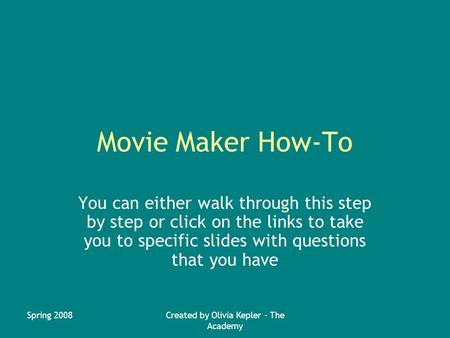 Movie Maker How-To

You can either walk through this step by step or click on the links to take you to specific slides with questions that you have

Spring 2008

Created by Olivia Kepler - The Academy